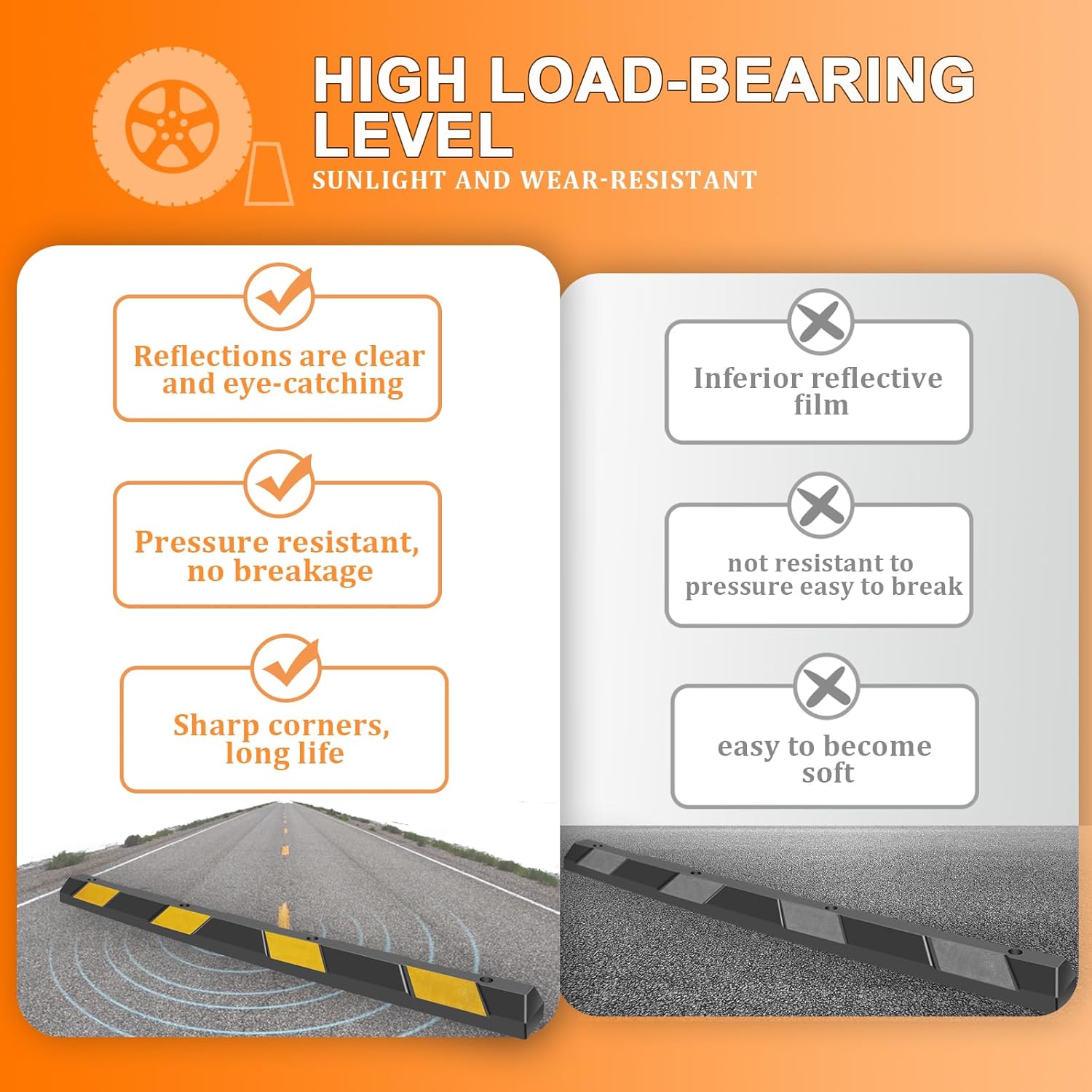 HIGH LOAD-BEARING LEVEL

SUNLIGHT AND WEAR-RESISTANT

Reflections are clear and eye-catching

Pressure resistant, no breakage

Sharp corners, long life

Inferior reflective film

not resistant to pressure easy to break

easy to become soft